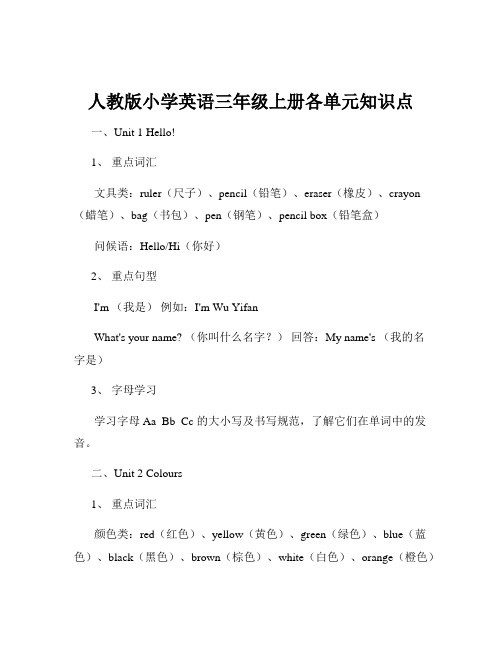 人教版小学英语三年级上册各单元知识点

一、Unit 1 Hello!

1、 重点词汇

文具类：ruler（尺子）、pencil（铅笔）、eraser（橡皮）、crayon（蜡笔）、bag（书包）、pen（钢笔）、pencil box（铅笔盒）

问候语：Hello/Hi（你好）

2、 重点句型

I'm （我是） 例如：I'm Wu Yifan

What's your name? （你叫什么名字？） 回答：My name's （我的名字是）

3、 字母学习

学习字母 Aa Bb Cc 的大小写及书写规范，了解它们在单词中的发音。

二、Unit 2 Colours

1、 重点词汇

颜色类：red（红色）、yellow（黄色）、green（绿色）、blue（蓝色）、black（黑色）、brown（棕色）、white（白色）、orange（橙色）